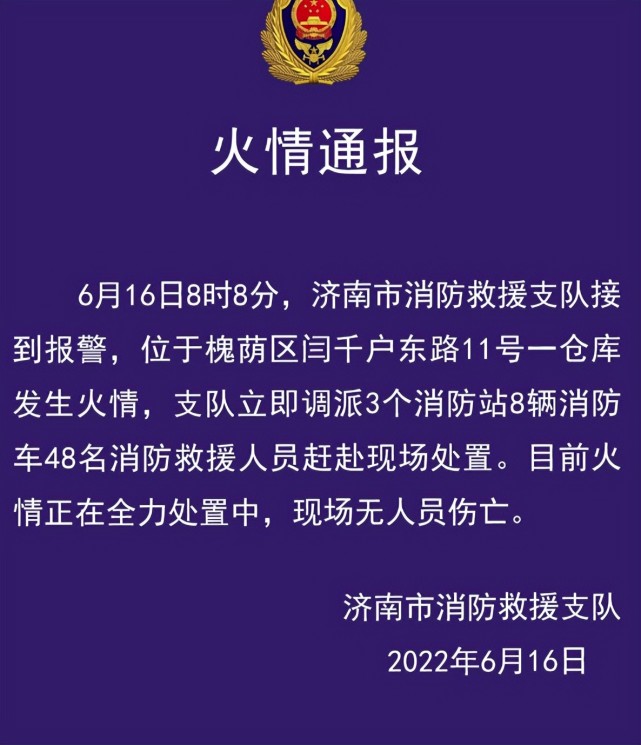 火情通报

6月16日8时8分，济南市消防救援支队接到报警，位于槐荫区闫千户东路11号一仓库发生火情，支队立即调派3个消防站8辆消防车48名消防救援人员赶赴现场处置。目前火情正在全力处置中，现场无人员伤亡。

济南市消防救援支队
2022年6月16日